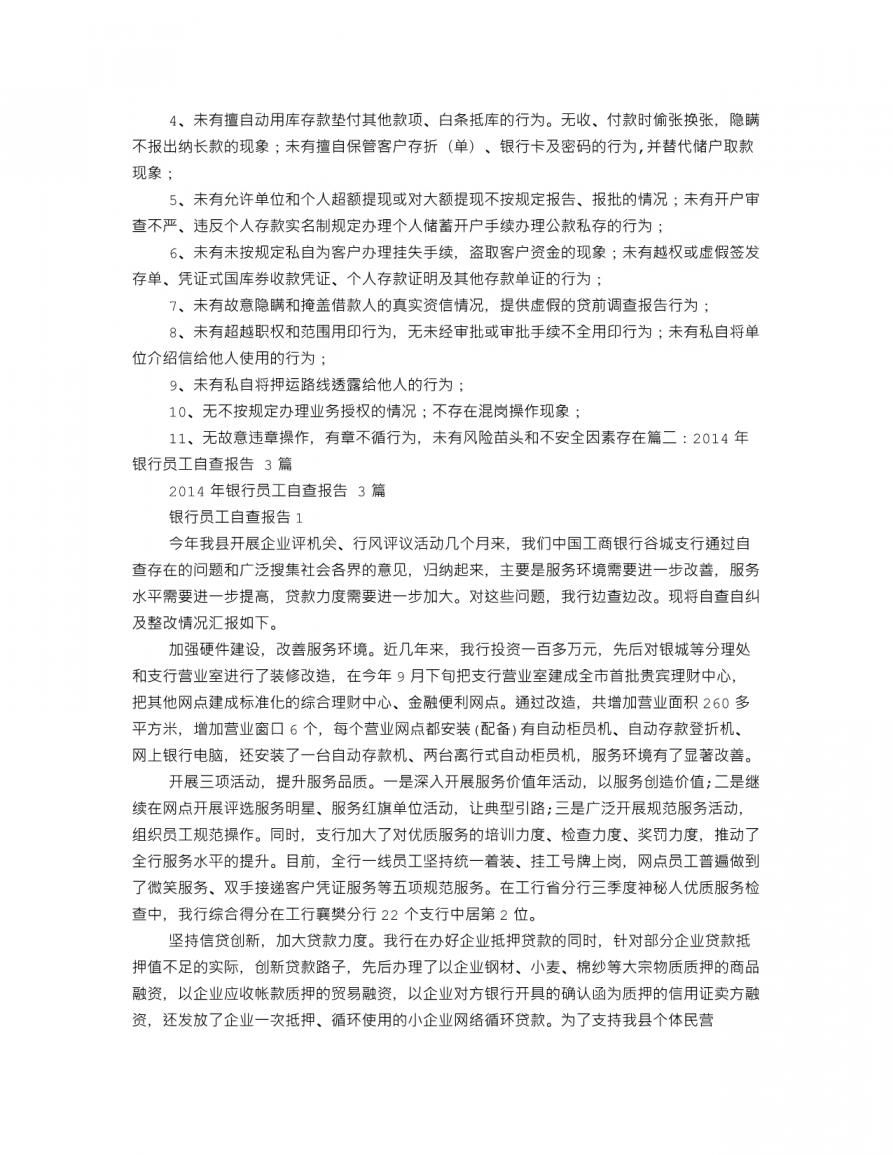 4、未有擅自动用库存款垫付其他款项、白条抵库的行为。无收、付款时偷张换张，隐瞒不报出纳长款的现象；未有擅自保管客户存折（单）、银行卡及密码的行为，并替代储户取款现象；

5、未有允许单位和个人超额提现或对大额提现不按规定报告、报批的情况；未有开户审查不严、违反个人存款实名制规定办理个人储蓄开户手续办理公款私存的行为；

6、未有未按规定私自为客户办理挂失手续，盗取客户资金的现象；未有越权或虚假签发存单、凭证式国库券收款凭证、个人存款证明及其他存款单证的行为；

7、未有故意隐瞒和掩盖借款人的真实资信情况，提供虚假的贷前调查报告行为；

8、未有超越职权和范围用印行为，无未经审批或审批手续不全用印行为；未有私自将单位介绍信给他人使用的行为；

9、未有私自将押运路线透露给他人的行为；

10、无不按规定办理业务授权的情况；不存在混岗操作现象；

11、无故意违章操作，有章不循行为，未有风险苗头和不安全因素存在篇二：2014 年银行员工自查报告 3 篇

2014 年银行员工自查报告 3 篇

银行员工自查报告 1

今年我县开展企业评机关、行风评议活动几个月来，我们中国工商银行谷城支行通过自查存在的问题和广泛搜集社会各界的意见，归纳起来，主要是服务环境需要进一步改善，服务水平需要进一步提高，贷款力度需要进一步加大。对这些问题，我行边查边改。现将自查自纠及整改情况汇报如下。

加强硬件建设，改善服务环境。近几年来，我行投资一百多万元，先后对银城等分理处和支行营业室进行了装修改造，在今年 9 月下旬把支行营业室建成全市首批贵宾理财中心，把其他网点建成标准化的综合理财中心、金融便利网点。通过改造，共增加营业面积 260 多平方米，增加营业窗口 6 个，每个营业网点都安装(配备)有自动柜员机、自动存款登折机、网上银行电脑，还安装了一台自动存款机、两台离行式自动柜员机，服务环境有了显著改善。

开展三项活动，提升服务品质。一是深入开展服务价值年活动，以服务创造价值；二是继续在网点开展评选服务明星、服务红旗单位活动，让典型引路；三是广泛开展规范服务活动，组织员工规范操作。同时，支行加大了对优质服务的培训力度、检查力度、奖罚力度，推动了全行服务水平的提升。目前，全行一线员工坚持统一着装、挂工号牌上岗，网点员工普遍做到了微笑服务、双手接递客户凭证服务等五项规范服务。在工行省分行三季度神秘人优质服务检查中，我行综合得分在工行襄樊分行 22 个支行中居第 2 位。

坚持信贷创新，加大贷款力度。我行在办好企业抵押贷款的同时，针对部分企业贷款抵押值不足的实际，创新贷款路子，先后办理了以企业钢材、小麦、棉纱等大宗物质质押的商品融资，以企业应收帐款质押的贸易融资，以企业对方银行开具的确认函为质押的信用证卖方融资，还发放了企业一次抵押、循环使用的小企业网络循环贷款。为了支持我县个体民营